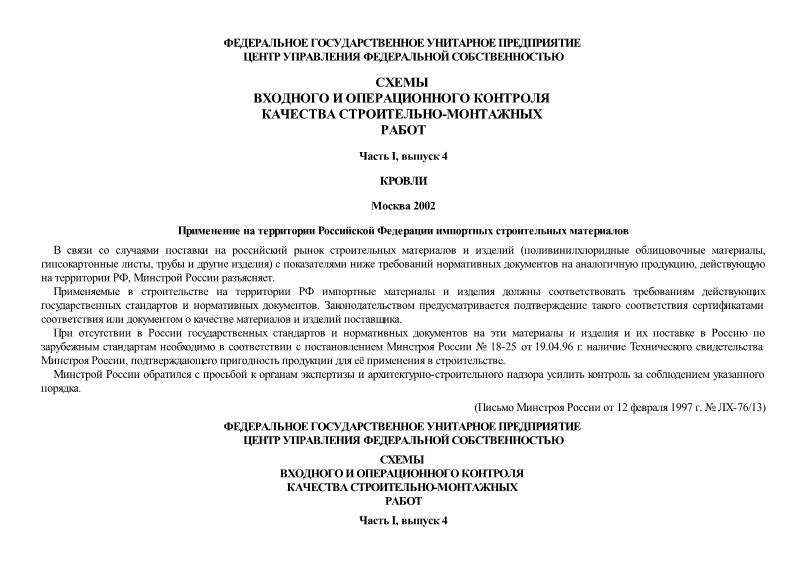 ФЕДЕРАЛЬНОЕ ГОСУДАРСТВЕННОЕ УНИТАРНОЕ ПРЕДПРИЯТИЕ
ЦЕНТР УПРАВЛЕНИЯ ФЕДЕРАЛЬНОЙ СОБСТВЕННОСТЬЮ

СХЕМЫ
ВХОДНОГО И ОПЕРАЦИОННОГО КОНТРОЛЯ
КАЧЕСТВА СТРОИТЕЛЬНО-МОНТАЖНЫХ
РАБОТ

Часть I, выпуск 4

КРОВЛИ

Москва 2002

Применение на территории Российской Федерации импортных строительных материалов

В связи со случаями поставки на российский рынок строительных материалов и изделий (поливинилхлоридные облицовочные материалы, гипсокартонные листы, трубы и другие изделия) с показателями ниже требований нормативных документов на аналогичную продукцию, действующую на территории РФ, Минстрой России разъясняет.

Применяемые в строительстве на территории РФ импортные материалы и изделия должны соответствовать требованиям действующих государственных стандартов и нормативных документов. Законодательством предусматривается подтверждение такого соответствия сертификатами соответствия или документом о качестве материалов и изделий поставщика.

При отсутствии в России государственных стандартов и нормативных документов на эти материалы и изделия и их поставке в Россию по зарубежным стандартам необходимо в соответствии с постановлением Минстроя России № 18-25 от 19.04.96 г. наличие Технического свидетельства Минстроя России, подтверждающего пригодность продукции для её применения в строительстве.

Минстрой России обратился с просьбой к органам экспертизы и архитектурно-строительного надзора усилить контроль за соблюдением указанного порядка.

(Письмо Минстроя России от 12 февраля 1997 г. № ЛХ-76/13)

ФЕДЕРАЛЬНОЕ ГОСУДАРСТВЕННОЕ УНИТАРНОЕ ПРЕДПРИЯТИЕ
ЦЕНТР УПРАВЛЕНИЯ ФЕДЕРАЛЬНОЙ СОБСТВЕННОСТЬЮ

СХЕМЫ
ВХОДНОГО И ОПЕРАЦИОННОГО КОНТРОЛЯ
КАЧЕСТВА СТРОИТЕЛЬНО-МОНТАЖНЫХ
РАБОТ

Часть I, выпуск 4